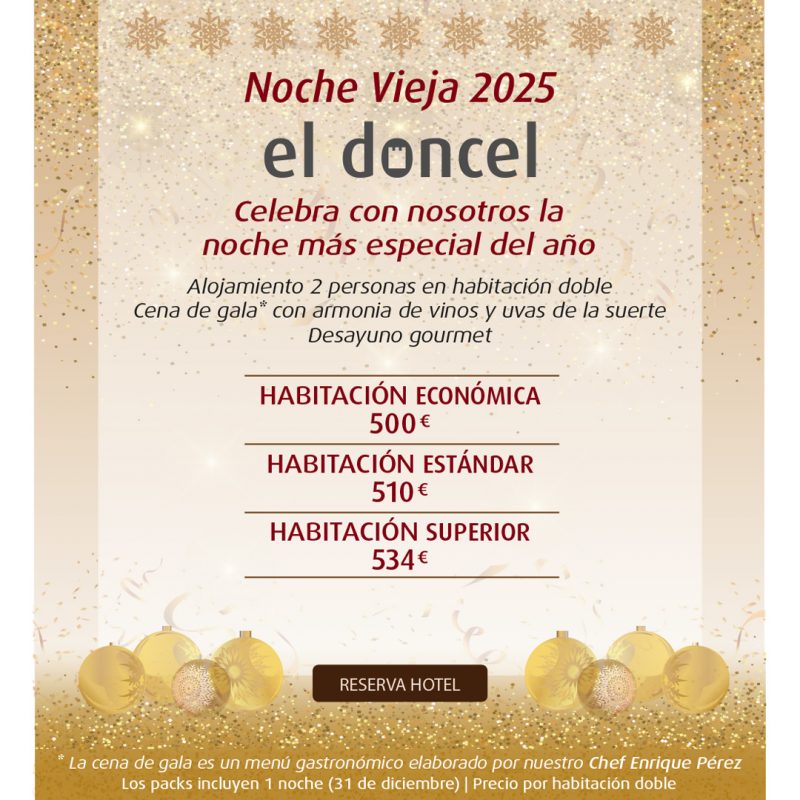 Noche Vieja 2025

el doncel

Celebra con nosotros la noche más especial del año

Alojamiento 2 personas en habitación doble
Cena de gala* con armonia de vinos y uvas de la suerte
Desayuno gourmet

HABITACIÓN ECONÓMICA
500 €

HABITACIÓN ESTÁNDAR
510 €

HABITACIÓN SUPERIOR
534 €

RESERVA HOTEL

* La cena de gala es un menú gastronómico elaborado por nuestro Chef Enrique Pérez
Los packs incluyen 1 noche (31 de diciembre) | Precio por habitación doble